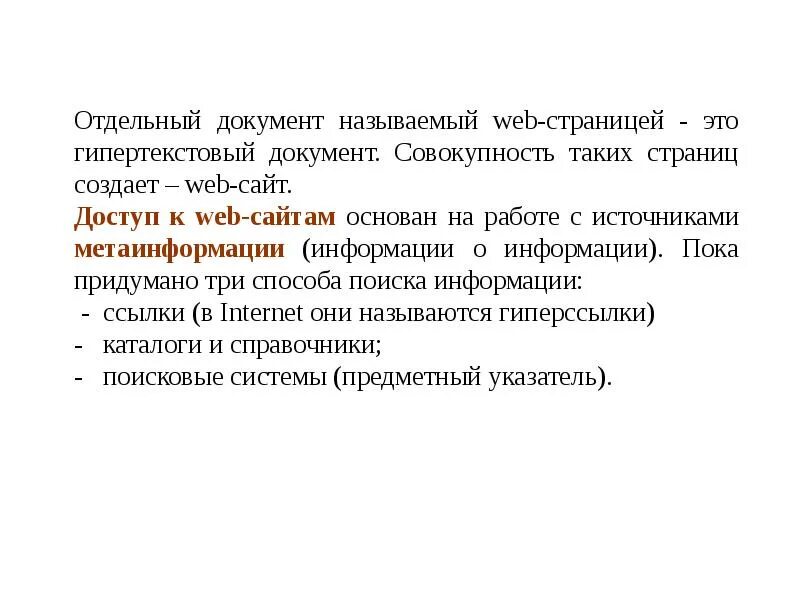 Отдельный документ называемый web-страницей - это гипертекстовый документ. Совокупность таких страниц создает – web-сайт.
Доступ к web-сайтам основан на работе с источниками метаинформации (информации о информации). Пока придумано три способа поиска информации:
- ссылки (в Internet они называются гиперссылки)
- каталоги и справочники;
- поисковые системы (предметный указатель).